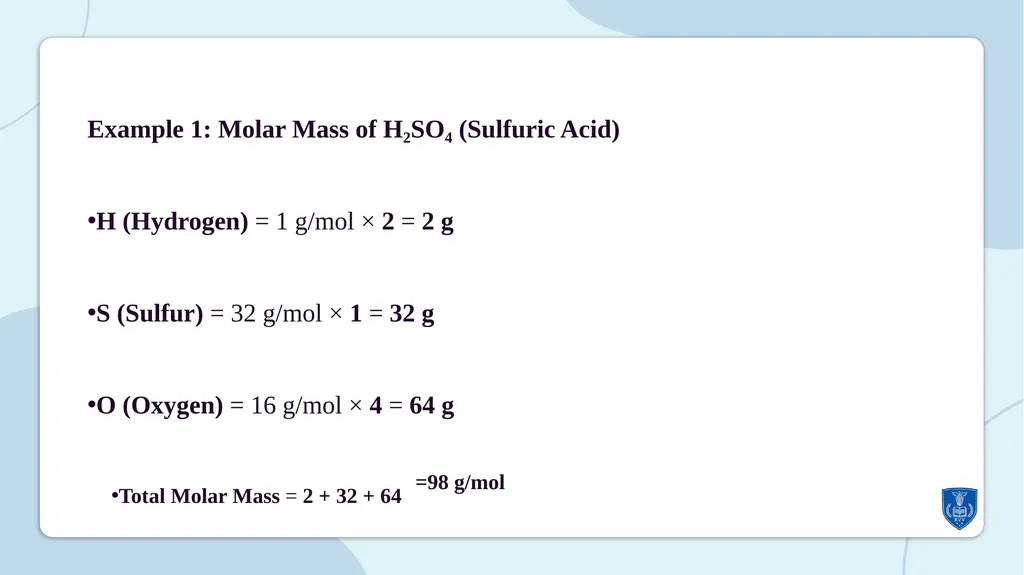 Example 1: Molar Mass of $H_2SO_4$ (Sulfuric Acid)

•H (Hydrogen) = 1 g/mol × 2 = 2 g

•S (Sulfur) = 32 g/mol × 1 = 32 g

•O (Oxygen) = 16 g/mol × 4 = 64 g

•Total Molar Mass = 2 + 32 + 64 =98 g/mol